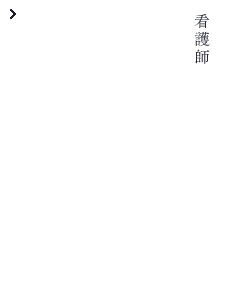 看護師